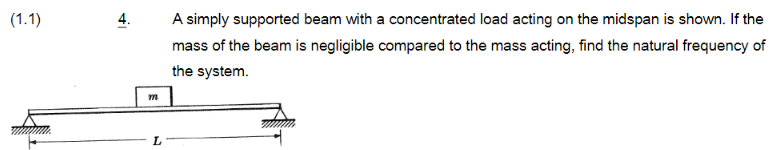 (1.1) 4. A simply supported beam with a concentrated load acting on the midspan is shown. If the mass of the beam is negligible compared to the mass acting, find the natural frequency of the system.

$m$

$L$